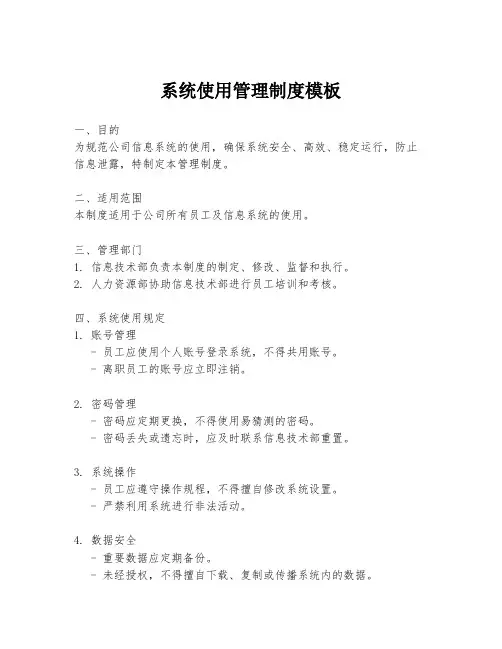 系统使用管理制度模板

一、目的
为规范公司信息系统的使用，确保系统安全、高效、稳定运行，防止信息泄露，特制定本管理制度。

二、适用范围
本制度适用于公司所有员工及信息系统的使用。

三、管理部门
1. 信息技术部负责本制度的制定、修改、监督和执行。
2. 人力资源部协助信息技术部进行员工培训和考核。

四、系统使用规定
1. 账号管理
- 员工应使用个人账号登录系统，不得共用账号。
- 离职员工的账号应立即注销。

2. 密码管理
- 密码应定期更换，不得使用易猜测的密码。
- 密码丢失或遗忘时，应及时联系信息技术部重置。

3. 系统操作
- 员工应遵守操作规程，不得擅自修改系统设置。
- 严禁利用系统进行非法活动。

4. 数据安全
- 重要数据应定期备份。
- 未经授权，不得擅自下载、复制或传播系统内的数据。